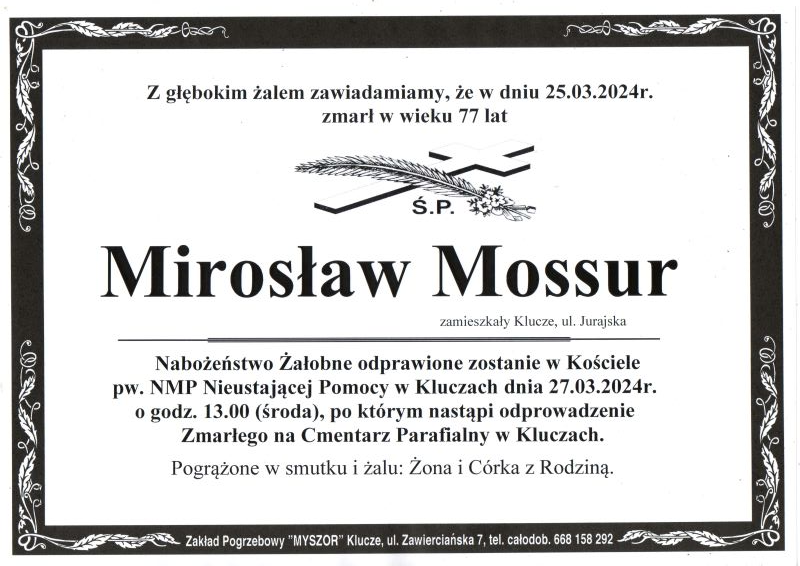 Z głębokim żalem zawiadamiamy, że w dniu 25.03.2024r.
zmarł w wieku 77 lat

Ś.P.

Mirosław Mossur

zamieszkały Klucze, ul. Jurajska

Nabożeństwo Żałobne odprawione zostanie w Kościele pw. NMP Nieustającej Pomocy w Kluczach dnia 27.03.2024r. o godz. 13.00 (środa), po którym nastąpi odprowadzenie Zmarłego na Cmentarz Parafialny w Kluczach.

Pogrążone w smutku i żalu: Żona i Córka z Rodziną.

Zakład Pogrzebowy "MYSZOR" Klucze, ul. Zawierciańska 7, tel. całodob. 668 158 292